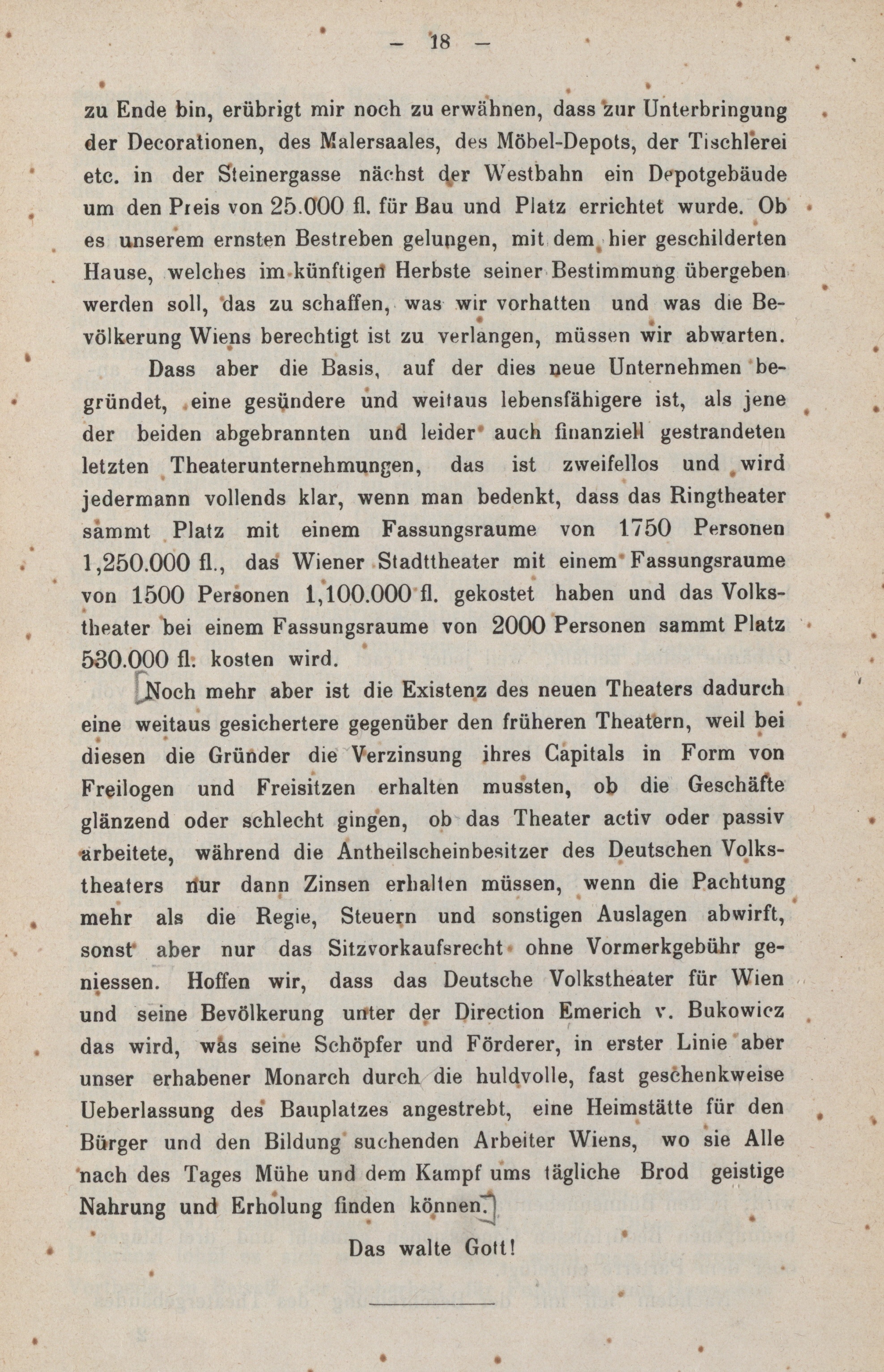 — 18 —

zu Ende bin, erübrigt mir noch zu erwähnen, dass zur Unterbringung der Decorationen, des Malersaales, des Möbel-Depots, der Tischlerei etc. in der Steinergasse nächst der Westbahn ein Depotgebäude um den Preis von 25.000 fl. für Bau und Platz errichtet wurde. Ob es unserem ernsten Bestreben gelungen, mit dem hier geschilderten Hause, welches im künftigen Herbste seiner Bestimmung übergeben werden soll, das zu schaffen, was wir vorhatten und was die Bevölkerung Wiens berechtigt ist zu verlangen, müssen wir abwarten.

Dass aber die Basis, auf der dies neue Unternehmen begründet, eine gesündere und weitaus lebensfähigere ist, als jene der beiden abgebrannten und leider auch finanziell gestrandeten letzten Theaterunternehmungen, das ist zweifellos und wird jedermann vollends klar, wenn man bedenkt, dass das Ringtheater sammt Platz mit einem Fassungsraume von 1750 Personen 1,250.000 fl., das Wiener Stadttheater mit einem Fassungsraume von 1500 Personen 1,100.000 fl. gekostet haben und das Volkstheater bei einem Fassungsraume von 2000 Personen sammt Platz 530.000 fl. kosten wird.

Noch mehr aber ist die Existenz des neuen Theaters dadurch eine weitaus gesichertere gegenüber den früheren Theatern, weil bei diesen die Gründer die Verzinsung ihres Capitals in Form von Freilogen und Freisitzen erhalten mussten, ob die Geschäfte glänzend oder schlecht gingen, ob das Theater activ oder passiv arbeitete, während die Antheilscheinbesitzer des Deutschen Volkstheaters nur dann Zinsen erhalten müssen, wenn die Pachtung mehr als die Regie, Steuern und sonstigen Auslagen abwirft, sonst aber nur das Sitzvorkaufsrecht ohne Vormerkgebühr geniessen. Hoffen wir, dass das Deutsche Volkstheater für Wien und seine Bevölkerung unter der Direction Emerich v. Bukowicz das wird, was seine Schöpfer und Förderer, in erster Linie aber unser erhabener Monarch durch die huldvolle, fast geschenkweise Ueberlassung des Bauplatzes angestrebt, eine Heimstätte für den Bürger und den Bildung suchenden Arbeiter Wiens, wo sie Alle nach des Tages Mühe und dem Kampf ums tägliche Brod geistige Nahrung und Erholung finden können.

Das walte Gott!